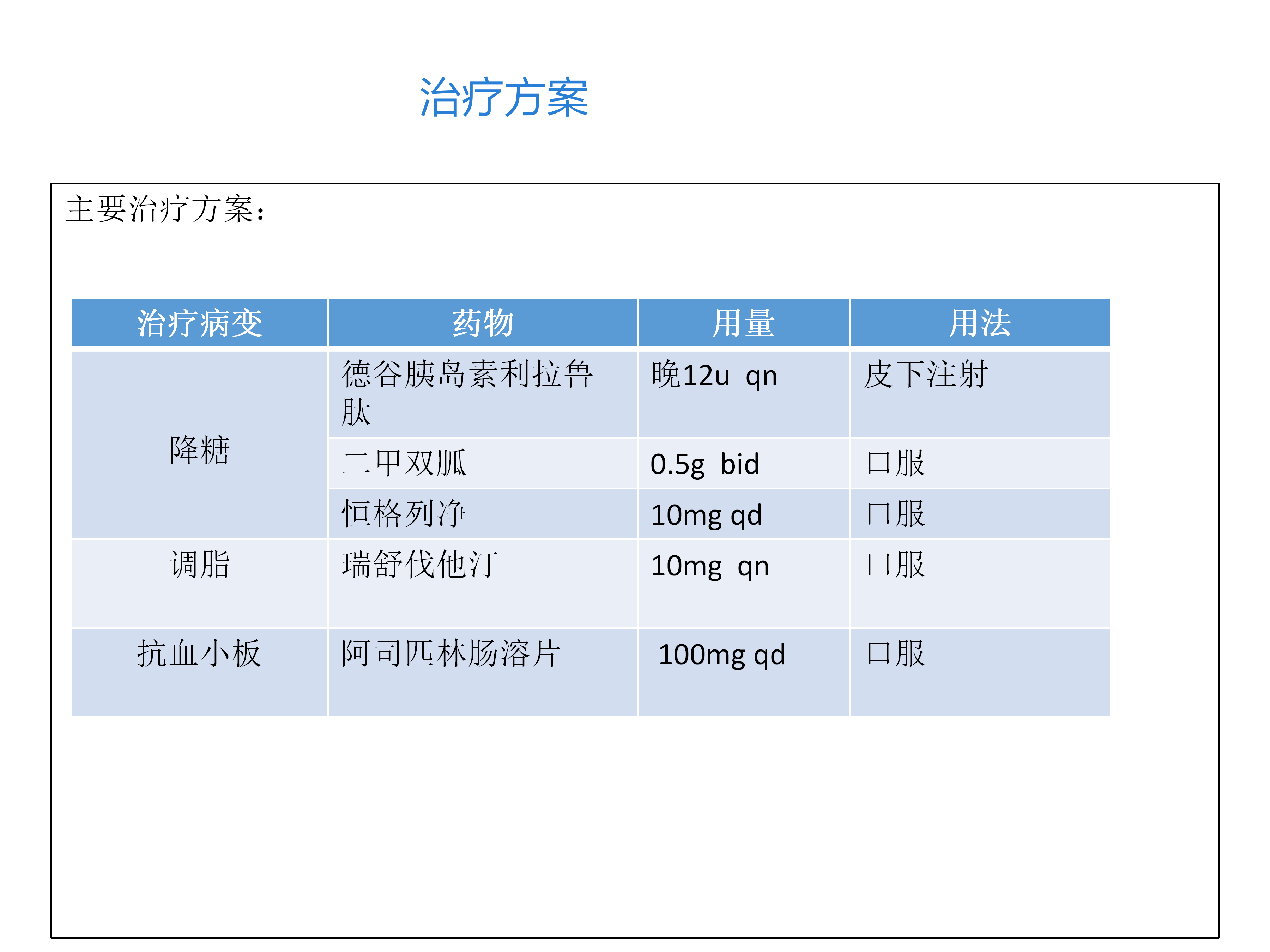 治疗方案

主要治疗方案：

| 治疗病变 | 药物 | 用量 | 用法 |
|---|---|---|---|
| 降糖 | 德谷胰岛素利拉鲁肽 | 晚12u qn | 皮下注射 |
|  | 二甲双胍 | 0.5g bid | 口服 |
|  | 恒格列净 | 10mg qd | 口服 |
| 调脂 | 瑞舒伐他汀 | 10mg qn | 口服 |
| 抗血小板 | 阿司匹林肠溶片 | 100mg qd | 口服 |